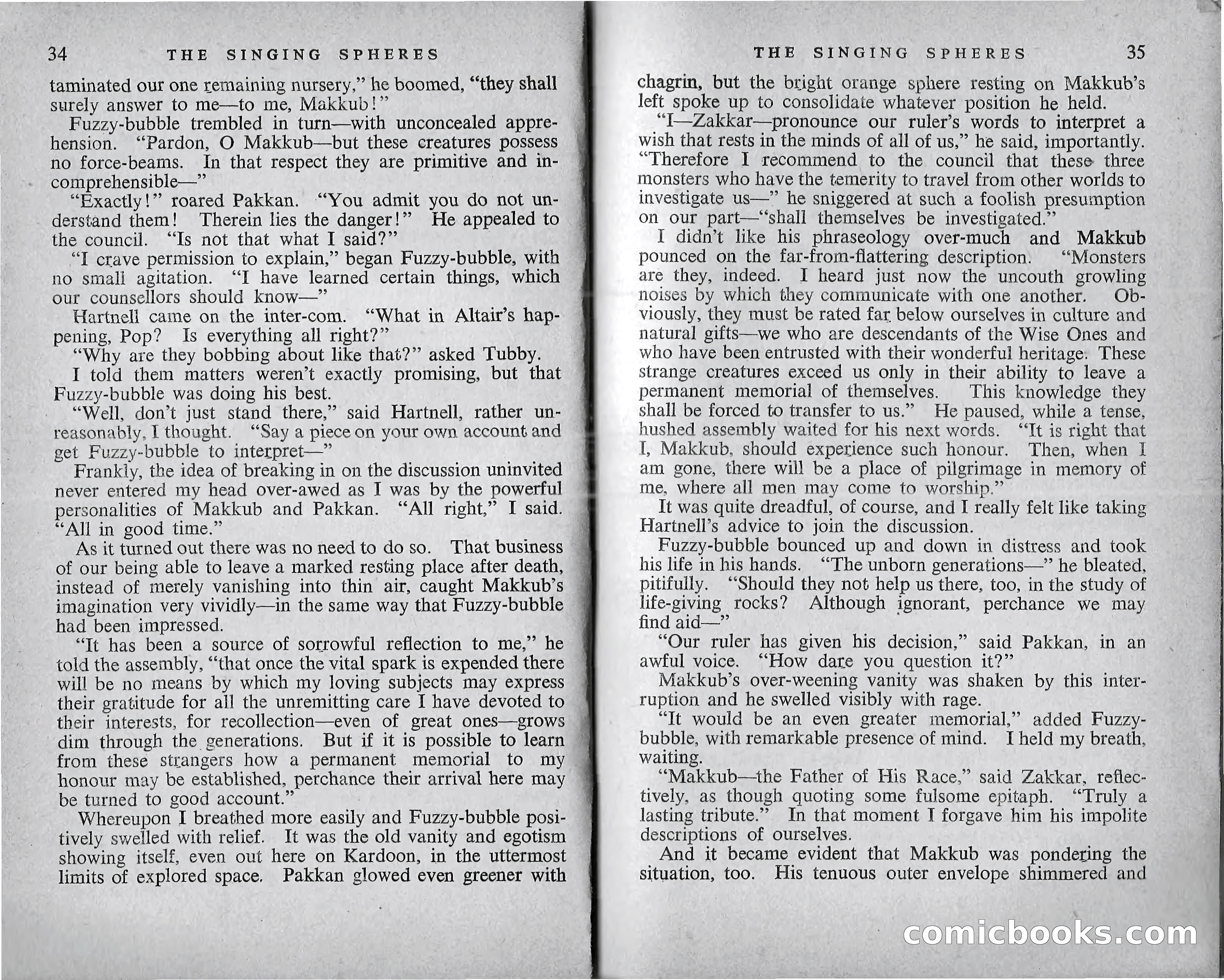 34 THE SINGING SPHERES

taminated our one remaining nursery," he boomed, "they shall surely answer to me—to me, Makkub!"

Fuzzy-bubble trembled in turn—with unconcealed apprehension. "Pardon, O Makkub—but these creatures possess no force-beams. In that respect they are primitive and incomprehensible—"

"Exactly!" roared Pakkan. "You admit you do not understand them! Therein lies the danger!" He appealed to the council. "Is not that what I said?"

"I crave permission to explain," began Fuzzy-bubble, with no small agitation. "I have learned certain things, which our counsellors should know—"

Hartnell came on the inter-com. "What in Altair's happening, Pop? Is everything all right?"

"Why are they bobbing about like that?" asked Tubby.

I told them matters weren't exactly promising, but that Fuzzy-bubble was doing his best.

"Well, don't just stand there," said Hartnell, rather unreasonably, I thought. "Say a piece on your own account and get Fuzzy-bubble to interpret—"

Frankly, the idea of breaking in on the discussion uninvited never entered my head over-awed as I was by the powerful personalities of Makkub and Pakkan. "All right," I said. "All in good time."

As it turned out there was no need to do so. That business of our being able to leave a marked resting place after death, instead of merely vanishing into thin air, caught Makkub's imagination very vividly—in the same way that Fuzzy-bubble had been impressed.

"It has been a source of sorrowful reflection to me," he told the assembly, "that once the vital spark is expended there will be no means by which my loving subjects may express their gratitude for all the unremitting care I have devoted to their interests, for recollection—even of great ones—grows dim through the generations. But if it is possible to learn from these strangers how a permanent memorial to my honour may be established, perchance their arrival here may be turned to good account."

Whereupon I breathed more easily and Fuzzy-bubble positively swelled with relief. It was the old vanity and egotism showing itself, even out here on Kardoon, in the uttermost limits of explored space. Pakkan glowed even greener with

THE SINGING SPHERES 35

chagrin, but the bright orange sphere resting on Makkub's left spoke up to consolidate whatever position he held.

"I—Zakkar—pronounce our ruler's words to interpret a wish that rests in the minds of all of us," he said, importantly. "Therefore I recommend to the council that these three monsters who have the temerity to travel from other worlds to investigate us—" he sniggered at such a foolish presumption on our part—"shall themselves be investigated."

I didn't like his phraseology over-much and Makkub pounced on the far-from-flattering description. "Monsters are they, indeed. I heard just now the uncouth growling noises by which they communicate with one another. Obviously, they must be rated far below ourselves in culture and natural gifts—we who are descendants of the Wise Ones and who have been entrusted with their wonderful heritage. These strange creatures exceed us only in their ability to leave a permanent memorial of themselves. This knowledge they shall be forced to transfer to us." He paused, while a tense, hushed assembly waited for his next words. "It is right that I, Makkub, should experience such honour. Then, when I am gone, there will be a place of pilgrimage in memory of me, where all men may come to worship."

It was quite dreadful, of course, and I really felt like taking Hartnell's advice to join the discussion.

Fuzzy-bubble bounced up and down in distress and took his life in his hands. "The unborn generations—" he bleated, pitifully. "Should they not help us there, too, in the study of life-giving rocks? Although ignorant, perchance we may find aid—"

"Our ruler has given his decision," said Pakkan, in an awful voice. "How dare you question it?"

Makkub's over-weening vanity was shaken by this interruption and he swelled visibly with rage.

"It would be an even greater memorial," added Fuzzy-bubble, with remarkable presence of mind. I held my breath, waiting.

"Makkub—the Father of His Race," said Zakkar, reflectively, as though quoting some fulsome epitaph. "Truly a lasting tribute." In that moment I forgave him his impolite descriptions of ourselves.

And it became evident that Makkub was pondering the situation, too. His tenuous outer envelope shimmered and

comicbooks.com